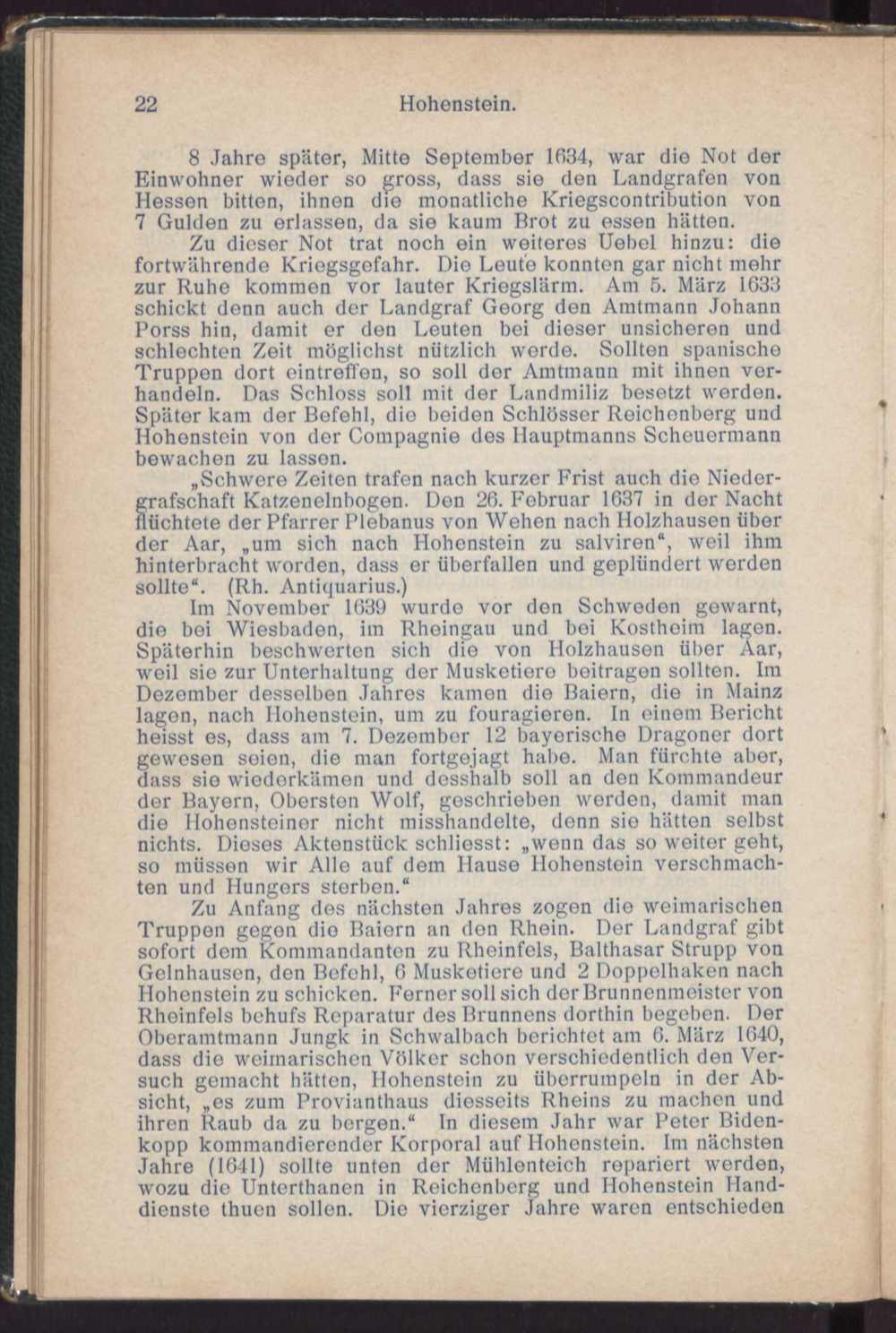 22 Hohenstein.

8 Jahre später, Mitte September 1634, war die Not der Einwohner wieder so gross, dass sie den Landgrafen von Hessen bitten, ihnen die monatliche Kriegscontribution von 7 Gulden zu erlassen, da sie kaum Brot zu essen hätten.

Zu dieser Not trat noch ein weiteres Uebel hinzu: die fortwährende Kriegsgefahr. Die Leute konnten gar nicht mehr zur Ruhe kommen vor lauter Kriegslärm. Am 5. März 1633 schickt denn auch der Landgraf Georg den Amtmann Johann Porss hin, damit er den Leuten bei dieser unsicheren und schlechten Zeit möglichst nützlich werde. Sollten spanische Truppen dort eintreffen, so soll der Amtmann mit ihnen verhandeln. Das Schloss soll mit der Landmiliz besetzt werden. Später kam der Befehl, die beiden Schlösser Reichenberg und Hohenstein von der Compagnie des Hauptmanns Scheuermann bewachen zu lassen.

„Schwere Zeiten trafen nach kurzer Frist auch die Niedergrafschaft Katzenelnbogen. Den 26. Februar 1637 in der Nacht flüchtete der Pfarrer Plebanus von Wehen nach Holzhausen über der Aar, „um sich nach Hohenstein zu salviren“, weil ihm hinterbracht worden, dass er überfallen und geplündert werden sollte“. (Rh. Antiquarius.)

Im November 1639 wurde vor den Schweden gewarnt, die bei Wiesbaden, im Rheingau und bei Kostheim lagen. Späterhin beschwerten sich die von Holzhausen über Aar, weil sie zur Unterhaltung der Musketiere beitragen sollten. Im Dezember desselben Jahres kamen die Baiern, die in Mainz lagen, nach Hohenstein, um zu fouragieren. In einem Bericht heisst es, dass am 7. Dezember 12 bayerische Dragoner dort gewesen seien, die man fortgejagt habe. Man fürchte aber, dass sie wiederkämen und desshalb soll an den Kommandeur der Bayern, Obersten Wolf, geschrieben werden, damit man die Hohensteiner nicht misshandelte, denn sie hätten selbst nichts. Dieses Aktenstück schliesst: „wenn das so weiter geht, so müssen wir Alle auf dem Hause Hohenstein verschmachten und Hungers sterben.“

Zu Anfang des nächsten Jahres zogen die weimarischen Truppen gegen die Baiern an den Rhein. Der Landgraf gibt sofort dem Kommandanten zu Rheinfels, Balthasar Strupp von Gelnhausen, den Befehl, 6 Musketiere und 2 Doppelhaken nach Hohenstein zu schicken. Ferner soll sich der Brunnenmeister von Rheinfels behufs Reparatur des Brunnens dorthin begeben. Der Oberamtmann Jungk in Schwalbach berichtet am 6. März 1640, dass die weimarischen Völker schon verschiedentlich den Versuch gemacht hätten, Hohenstein zu überrumpeln in der Absicht, „es zum Provianthaus diesseits Rheins zu machen und ihren Raub da zu bergen.“ In diesem Jahr war Peter Bidenkopp kommandierender Korporal auf Hohenstein. Im nächsten Jahre (1641) sollte unten der Mühlenteich repariert werden, wozu die Unterthanen in Reichenberg und Hohenstein Handdienste thuen sollen. Die vierziger Jahre waren entschieden